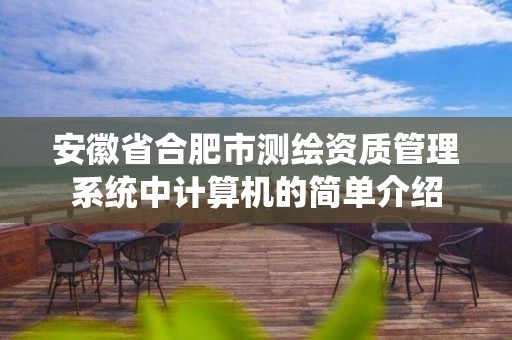 安徽省合肥市测绘资质管理系统中计算机的简单介绍